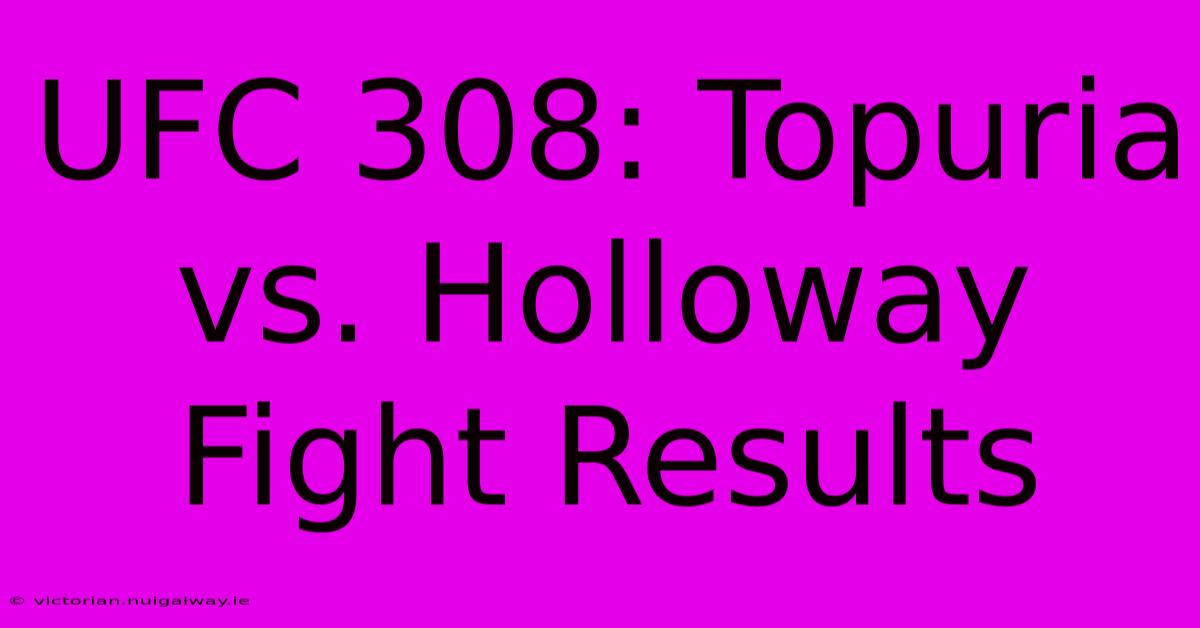 UFC 308: Topuria vs. Holloway Fight Results

© victorian.nuigalway.ie